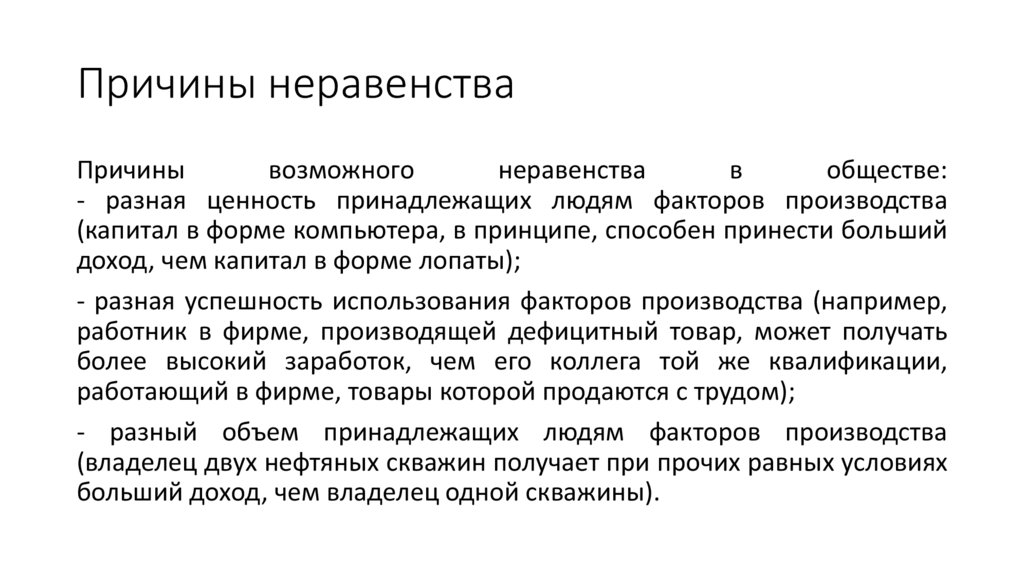 Причины неравенства

Причины возможного неравенства в обществе:
- разная ценность принадлежащих людям факторов производства (капитал в форме компьютера, в принципе, способен принести больший доход, чем капитал в форме лопаты);

- разная успешность использования факторов производства (например, работник в фирме, производящей дефицитный товар, может получать более высокий заработок, чем его коллега той же квалификации, работающий в фирме, товары которой продаются с трудом);

- разный объем принадлежащих людям факторов производства (владелец двух нефтяных скважин получает при прочих равных условиях больший доход, чем владелец одной скважины).